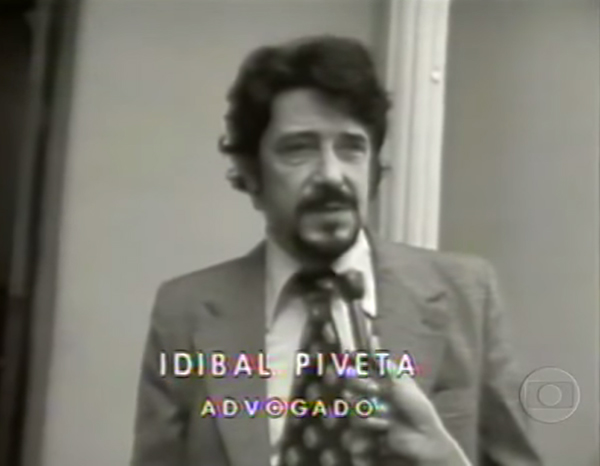 IDIBAL PIVETA
ADVOGADO